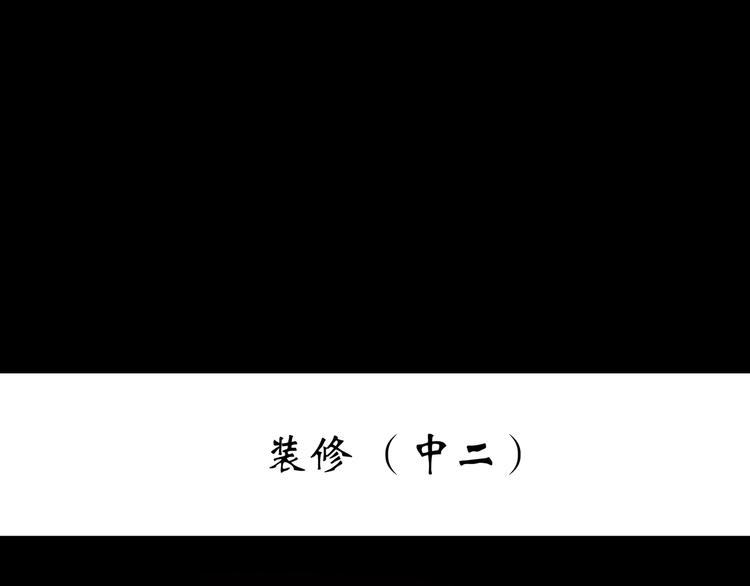 装修（中二）